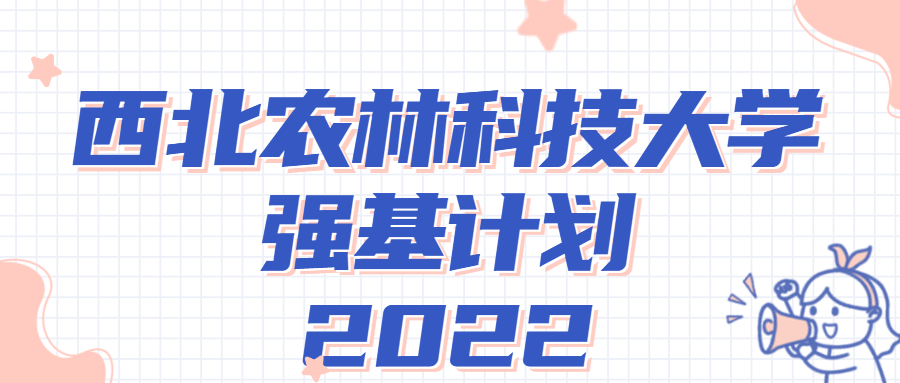 西北农林科技大学
强基计划
2022